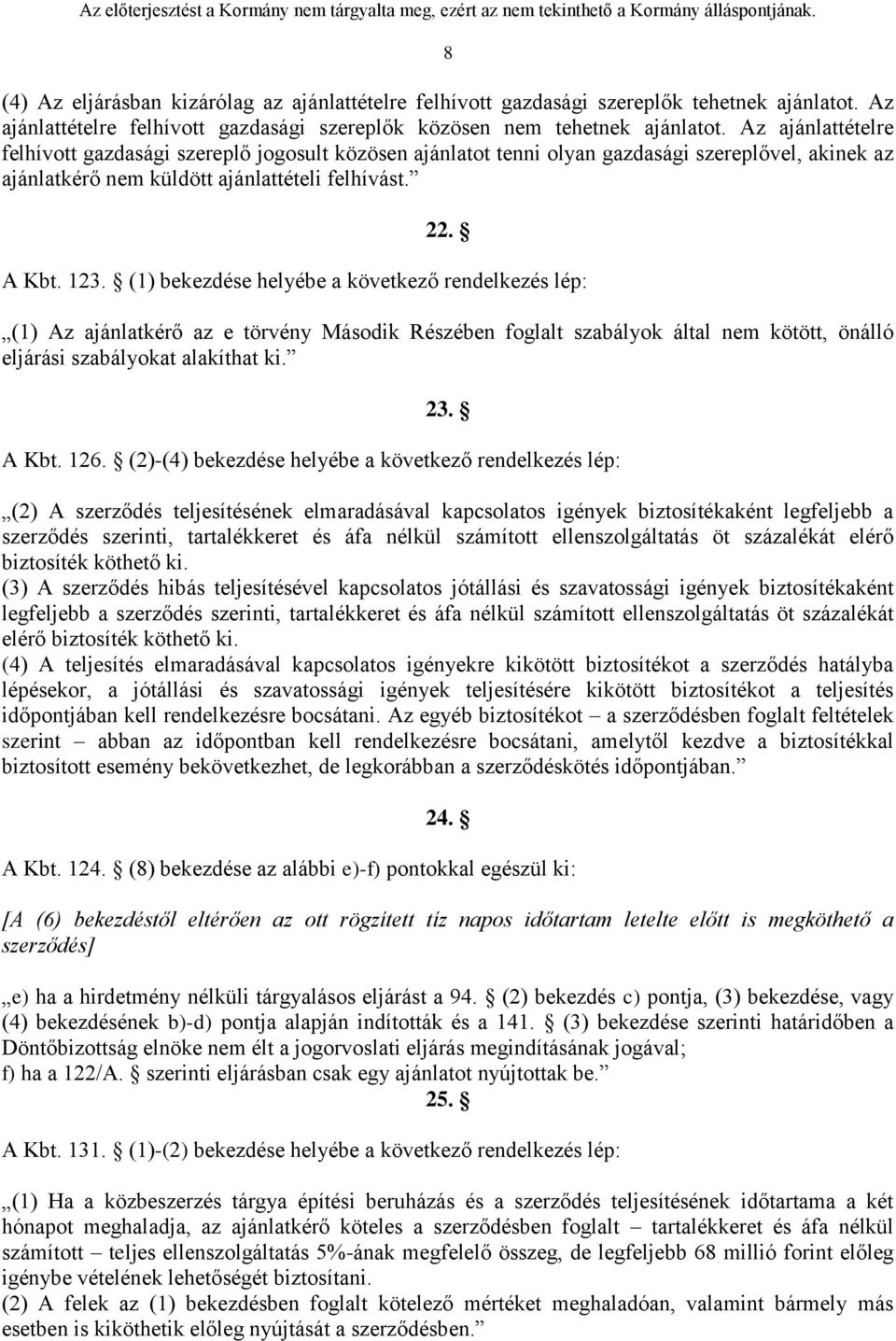 Az előterjesztést a Kormány nem tárgyalta meg, ezért az nem tekinthető a Kormány álláspontjának.

8

(4) Az eljárásban kizárólag az ajánlattételre felhívott gazdasági szereplők tehetnek ajánlatot. Az ajánlattételre felhívott gazdasági szereplők közösen nem tehetnek ajánlatot. Az ajánlattételre felhívott gazdasági szereplő jogosult közösen ajánlatot tenni olyan gazdasági szereplővel, akinek az ajánlatkérő nem küldött ajánlattételi felhívást.”

22. §

A Kbt. 123. § (1) bekezdése helyébe a következő rendelkezés lép:

„(1) Az ajánlatkérő az e törvény Második Részében foglalt szabályok által nem kötött, önálló eljárási szabályokat alakíthat ki.”

23. §

A Kbt. 126. § (2)-(4) bekezdése helyébe a következő rendelkezés lép:

„(2) A szerződés teljesítésének elmaradásával kapcsolatos igények biztosítékaként legfeljebb a szerződés szerinti, tartalékkeret és áfa nélkül számított ellenszolgáltatás öt százalékát elérő biztosíték köthető ki.
(3) A szerződés hibás teljesítésével kapcsolatos jótállási és szavatossági igények biztosítékaként legfeljebb a szerződés szerinti, tartalékkeret és áfa nélkül számított ellenszolgáltatás öt százalékát elérő biztosíték köthető ki.
(4) A teljesítés elmaradásával kapcsolatos igényekre kikötött biztosítékot a szerződés hatályba lépésekor, a jótállási és szavatossági igények teljesítésére kikötött biztosítékot a teljesítés időpontjában kell rendelkezésre bocsátani. Az egyéb biztosítékot – a szerződésben foglalt feltételek szerint – abban az időpontban kell rendelkezésre bocsátani, amelytől kezdve a biztosítékkal biztosított esemény bekövetkezhet, de legkorábban a szerződéskötés időpontjában.”

24. §

A Kbt. 124. § (8) bekezdése az alábbi e)-f) pontokkal egészül ki:

[A (6) bekezdéstől eltérően az ott rögzített tíz napos időtartam letelte előtt is megköthető a szerződés]

„e) ha a hirdetmény nélküli tárgyalásos eljárást a 94. § (2) bekezdés c) pontja, (3) bekezdése, vagy (4) bekezdésének b)-d) pontja alapján indították és a 141. § (3) bekezdése szerinti határidőben a Döntőbizottság elnöke nem élt a jogorvoslati eljárás megindításának jogával;
f) ha a 122/A. § szerinti eljárásban csak egy ajánlatot nyújtottak be.”

25. §

A Kbt. 131. § (1)-(2) bekezdése helyébe a következő rendelkezés lép:

„(1) Ha a közbeszerzés tárgya építési beruházás és a szerződés teljesítésének időtartama a két hónapot meghaladja, az ajánlatkérő köteles a szerződésben foglalt – tartalékkeret és áfa nélkül számított – teljes ellenszolgáltatás 5%-ának megfelelő összeg, de legfeljebb 68 millió forint előleg igénybe vételének lehetőségét biztosítani.
(2) A felek az (1) bekezdésben foglalt kötelező mértéket meghaladóan, valamint bármely más esetben is kiköthetik előleg nyújtását a szerződésben.”